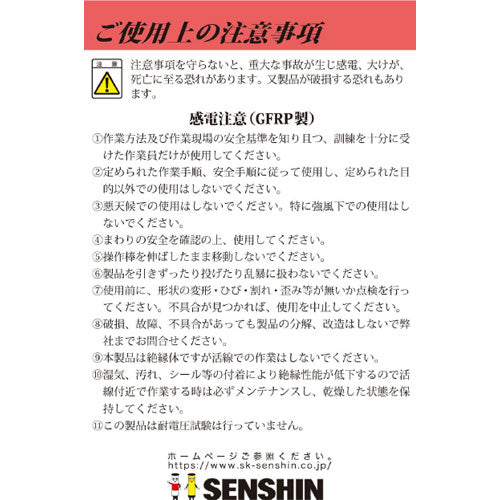 ご使用上の注意事項

注意

注意事項を守らないと、重大な事故が生じ感電、大けが、死亡に至る恐れがあります。又製品が破損する恐れもあります。

感電注意(GFRP製)

①作業方法及び作業現場の安全基準を知り且つ、訓練を十分に受けた作業員だけが使用してください。

②定められた作業手順、安全手順に従って使用し、定められた目的以外での使用はしないでください。

③悪天候での使用はしないでください。特に強風下での使用はしないでください。

④まわりの安全を確認の上、使用してください。

⑤操作棒を伸ばしたまま移動しないでください。

⑥製品を引きずったり投げたり乱暴に扱わないでください。

⑦使用前に、形状の変形・ひび・割れ・歪み等が無いか点検を行ってください。不具合が見つかれば、使用を中止してください。

⑧破損、故障、不具合があっても製品の分解、改造はしないで弊社までお問合せください。

⑨本製品は絶縁体ですが活線での作業はしないでください。

⑩湿気、汚れ、シール等の付着により絶縁性能が低下するので活線付近で作業する時は必ずメンテナンスし、乾燥した状態を保持してください。

⑪この製品は耐電圧試験は行っていません。

ホームページご参照ください。
https://www.sk-senshin.co.jp/

SENSHIN